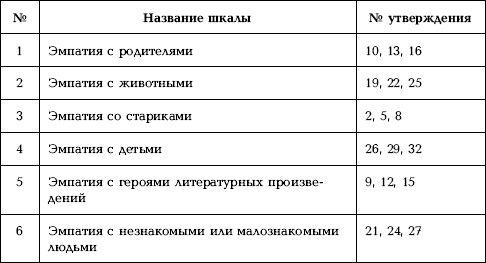 | № | Название шкалы | № утверждения |
|---|---|---|
| 1 | Эмпатия с родителями | 10, 13, 16 |
| 2 | Эмпатия с животными | 19, 22, 25 |
| 3 | Эмпатия со стариками | 2, 5, 8 |
| 4 | Эмпатия с детьми | 26, 29, 32 |
| 5 | Эмпатия с героями литературных произведений | 9, 12, 15 |
| 6 | Эмпатия с незнакомыми или малознакомыми людьми | 21, 24, 27 |